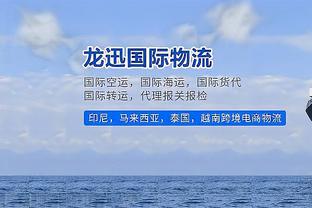 龙迅国际物流

国际空运，国际海运，国际货代
国际转运，代理报关报检

印尼，马来西亚，泰国，越南跨境电商物流